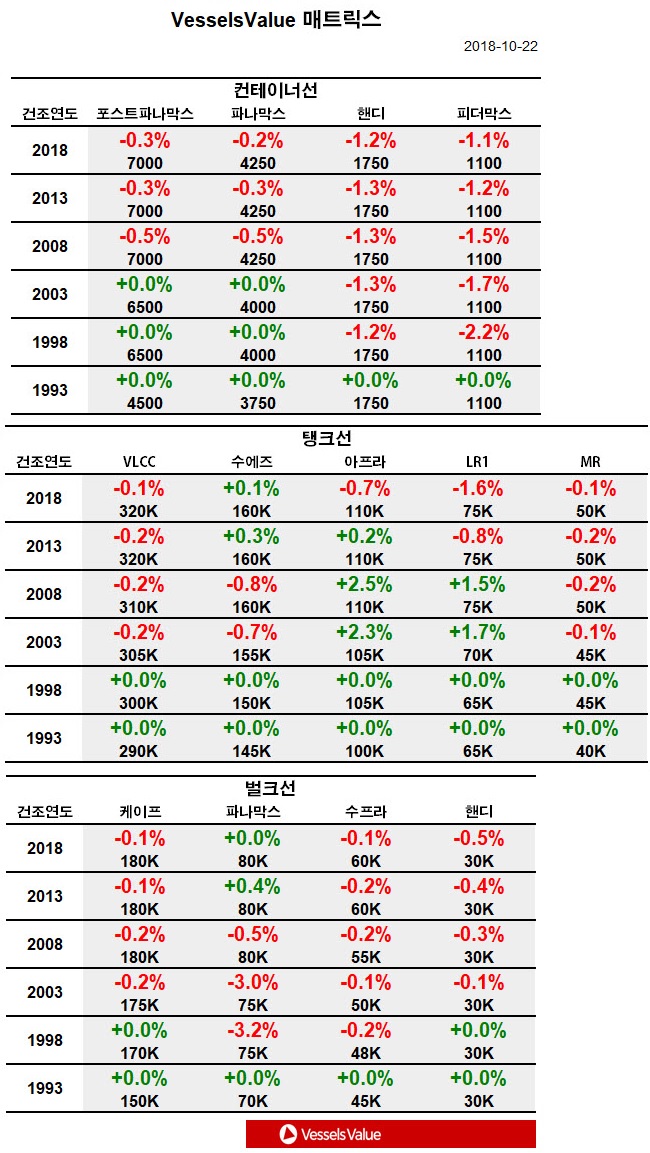 VesselsValue 매트릭스

2018-10-22

컨테이너선

| 건조연도 | 포스트파나막스 | 파나막스 | 핸디 | 피더막스 |
|---|---|---|---|---|
| 2018 | -0.3% 7000 | -0.2% 4250 | -1.2% 1750 | -1.1% 1100 |
| 2013 | -0.3% 7000 | -0.3% 4250 | -1.3% 1750 | -1.2% 1100 |
| 2008 | -0.5% 7000 | -0.5% 4250 | -1.3% 1750 | -1.5% 1100 |
| 2003 | +0.0% 6500 | +0.0% 4000 | -1.3% 1750 | -1.7% 1100 |
| 1998 | +0.0% 6500 | +0.0% 4000 | -1.2% 1750 | -2.2% 1100 |
| 1993 | +0.0% 4500 | +0.0% 3750 | +0.0% 1750 | +0.0% 1100 |

탱크선

| 건조연도 | VLCC | 수에즈 | 아프라 | LR1 | MR |
|---|---|---|---|---|---|
| 2018 | -0.1% 320K | +0.1% 160K | -0.7% 110K | -1.6% 75K | -0.1% 50K |
| 2013 | -0.2% 320K | +0.3% 160K | +0.2% 110K | -0.8% 75K | -0.2% 50K |
| 2008 | -0.2% 310K | -0.8% 160K | +2.5% 110K | +1.5% 75K | -0.2% 50K |
| 2003 | -0.2% 305K | -0.7% 155K | +2.3% 105K | +1.7% 70K | -0.1% 45K |
| 1998 | +0.0% 300K | +0.0% 150K | +0.0% 105K | +0.0% 65K | +0.0% 45K |
| 1993 | +0.0% 290K | +0.0% 145K | +0.0% 100K | +0.0% 65K | +0.0% 40K |

벌크선

| 건조연도 | 케이프 | 파나막스 | 수프라 | 핸디 |
|---|---|---|---|---|
| 2018 | -0.1% 180K | +0.0% 80K | -0.1% 60K | -0.5% 30K |
| 2013 | -0.1% 180K | +0.4% 80K | -0.2% 60K | -0.4% 30K |
| 2008 | -0.2% 180K | -0.5% 80K | -0.2% 55K | -0.3% 30K |
| 2003 | -0.2% 175K | -3.0% 75K | -0.1% 50K | -0.1% 30K |
| 1998 | +0.0% 170K | -3.2% 75K | -0.2% 48K | +0.0% 30K |
| 1993 | +0.0% 150K | +0.0% 70K | +0.0% 45K | +0.0% 30K |

VesselsValue